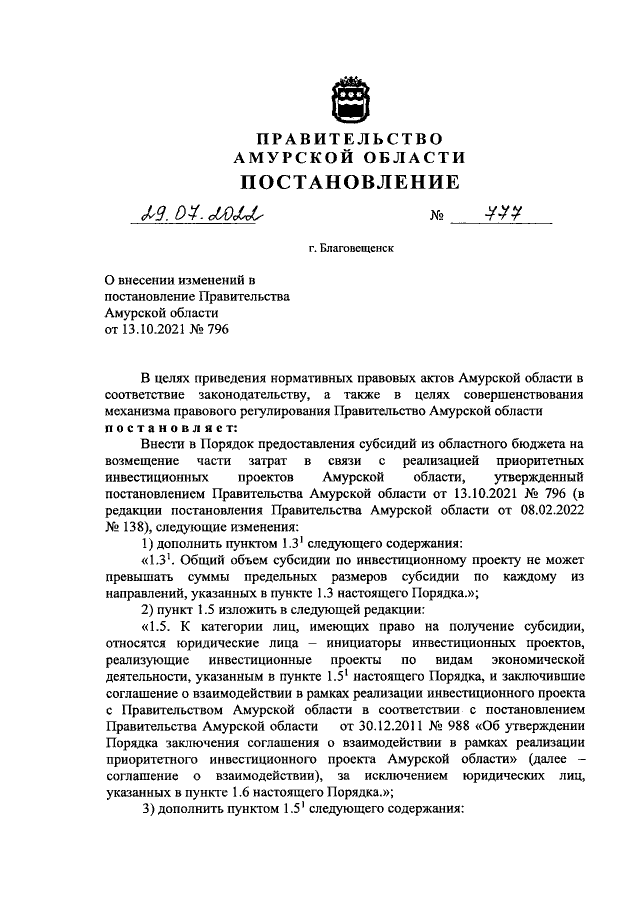 ПРАВИТЕЛЬСТВО
АМУРСКОЙ ОБЛАСТИ
ПОСТАНОВЛЕНИЕ

29.07.2022 № 777

г. Благовещенск

О внесении изменений в постановление Правительства Амурской области от 13.10.2021 № 796

В целях приведения нормативных правовых актов Амурской области в соответствие законодательству, а также в целях совершенствования механизма правового регулирования Правительство Амурской области постановляет:

Внести в Порядок предоставления субсидий из областного бюджета на возмещение части затрат в связи с реализацией приоритетных инвестиционных проектов Амурской области, утвержденный постановлением Правительства Амурской области от 13.10.2021 № 796 (в редакции постановления Правительства Амурской области от 08.02.2022 № 138), следующие изменения:

1) дополнить пунктом $1.3^1$ следующего содержания:

«$1.3^1$. Общий объем субсидии по инвестиционному проекту не может превышать суммы предельных размеров субсидии по каждому из направлений, указанных в пункте 1.3 настоящего Порядка.»;

2) пункт 1.5 изложить в следующей редакции:

«1.5. К категории лиц, имеющих право на получение субсидии, относятся юридические лица – инициаторы инвестиционных проектов, реализующие инвестиционные проекты по видам экономической деятельности, указанным в пункте $1.5^1$ настоящего Порядка, и заключившие соглашение о взаимодействии в рамках реализации инвестиционного проекта с Правительством Амурской области в соответствии с постановлением Правительства Амурской области от 30.12.2011 № 988 «Об утверждении Порядка заключения соглашения о взаимодействии в рамках реализации приоритетного инвестиционного проекта Амурской области» (далее – соглашение о взаимодействии), за исключением юридических лиц, указанных в пункте 1.6 настоящего Порядка.»;

3) дополнить пунктом $1.5^1$ следующего содержания: